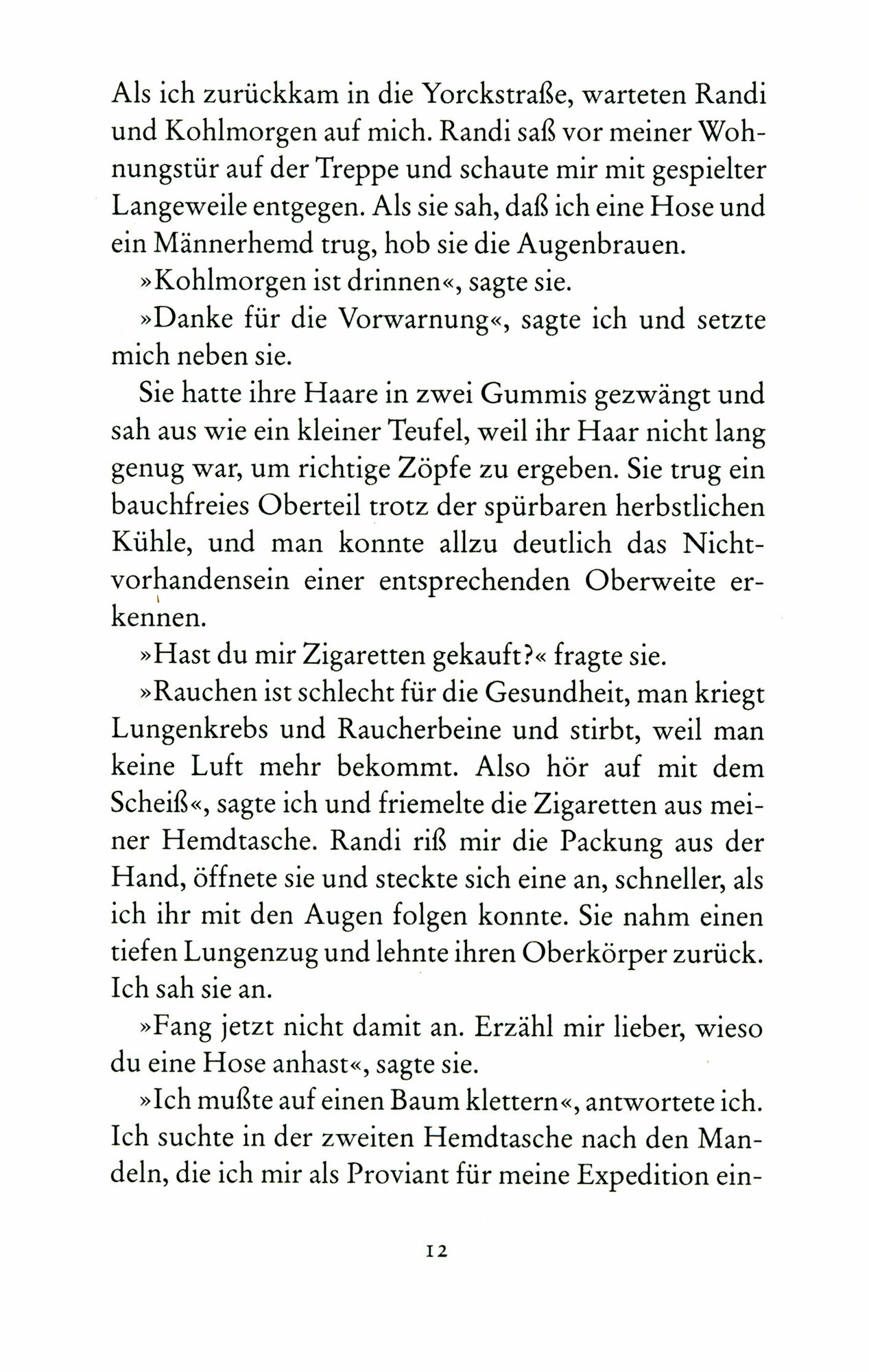 Als ich zurückkam in die Yorckstraße, warteten Randi und Kohlmorgen auf mich. Randi saß vor meiner Wohnungstür auf der Treppe und schaute mir mit gespielter Langeweile entgegen. Als sie sah, daß ich eine Hose und ein Männerhemd trug, hob sie die Augenbrauen.

»Kohlmorgen ist drinnen«, sagte sie.

»Danke für die Vorwarnung«, sagte ich und setzte mich neben sie.

Sie hatte ihre Haare in zwei Gummis gezwängt und sah aus wie ein kleiner Teufel, weil ihr Haar nicht lang genug war, um richtige Zöpfe zu ergeben. Sie trug ein bauchfreies Oberteil trotz der spürbaren herbstlichen Kühle, und man konnte allzu deutlich das Nichtvorhandensein einer entsprechenden Oberweite erkennen.

»Hast du mir Zigaretten gekauft?« fragte sie.

»Rauchen ist schlecht für die Gesundheit, man kriegt Lungenkrebs und Raucherbeine und stirbt, weil man keine Luft mehr bekommt. Also hör auf mit dem Scheiß«, sagte ich und friemelte die Zigaretten aus meiner Hemdtasche. Randi riß mir die Packung aus der Hand, öffnete sie und steckte sich eine an, schneller, als ich ihr mit den Augen folgen konnte. Sie nahm einen tiefen Lungenzug und lehnte ihren Oberkörper zurück. Ich sah sie an.

»Fang jetzt nicht damit an. Erzähl mir lieber, wieso du eine Hose anhast«, sagte sie.

»Ich mußte auf einen Baum klettern«, antwortete ich. Ich suchte in der zweiten Hemdtasche nach den Mandeln, die ich mir als Proviant für meine Expedition ein-

12